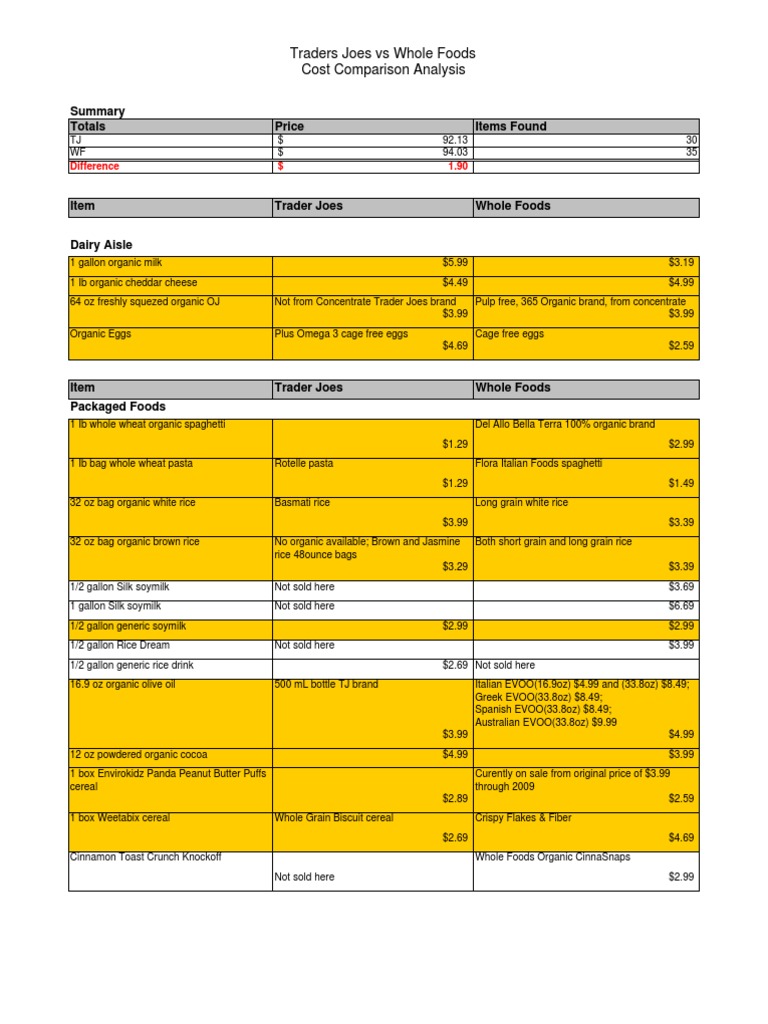 Traders Joes vs Whole Foods
Cost Comparison Analysis

Summary

| Totals | Price | Items Found |
|---|---|---|
| TJ | $ 92.13 | 30 |
| WF | $ 94.03 | 35 |
| Difference | $ 1.90 | |

| Item | Trader Joes | Whole Foods |
|---|---|---|

Dairy Aisle

| | | |
|---|---|---|
| 1 gallon organic milk | $5.99 | $3.19 |
| 1 lb organic cheddar cheese | $4.49 | $4.99 |
| 64 oz freshly squezed organic OJ | Not from Concentrate Trader Joes brand $3.99 | Pulp free, 365 Organic brand, from concentrate $3.99 |
| Organic Eggs | Plus Omega 3 cage free eggs $4.69 | Cage free eggs $2.59 |

| Item | Trader Joes | Whole Foods |
|---|---|---|

Packaged Foods

| | | |
|---|---|---|
| 1 lb whole wheat organic spaghetti | $1.29 | Del Allo Bella Terra 100% organic brand $2.99 |
| 1 lb bag whole wheat pasta | Rotelle pasta $1.29 | Flora Italian Foods spaghetti $1.49 |
| 32 oz bag organic white rice | Basmati rice $3.99 | Long grain white rice $3.39 |
| 32 oz bag organic brown rice | No organic available; Brown and Jasmine rice 48ounce bags $3.29 | Both short grain and long grain rice $3.39 |
| 1/2 gallon Silk soymilk | Not sold here | $3.69 |
| 1 gallon Silk soymilk | Not sold here | $6.69 |
| 1/2 gallon generic soymilk | $2.99 | $2.99 |
| 1/2 gallon Rice Dream | Not sold here | $3.99 |
| 1/2 gallon generic rice drink | $2.69 | Not sold here |
| 16.9 oz organic olive oil | 500 mL bottle TJ brand $3.99 | Italian EVOO(16.9oz) $4.99 and (33.8oz) $8.49; Greek EVOO(33.8oz) $8.49; Spanish EVOO(33.8oz) $8.49; Australian EVOO(33.8oz) $9.99 $4.99 |
| 12 oz powdered organic cocoa | $4.99 | $3.99 |
| 1 box Envirokidz Panda Peanut Butter Puffs cereal | $2.89 | Curently on sale from original price of $3.99 through 2009 $2.59 |
| 1 box Weetabix cereal | Whole Grain Biscuit cereal $2.69 | Crispy Flakes & Fiber $4.69 |
| Cinnamon Toast Crunch Knockoff | Not sold here | Whole Foods Organic CinnaSnaps $2.99 |